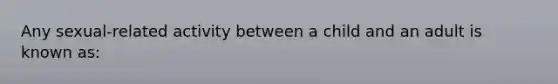 Any sexual-related activity between a child and an adult is known as: